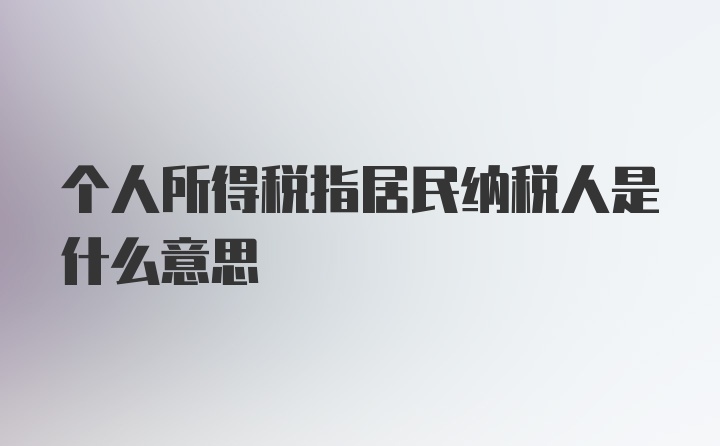 个人所得税指居民纳税人是什么意思